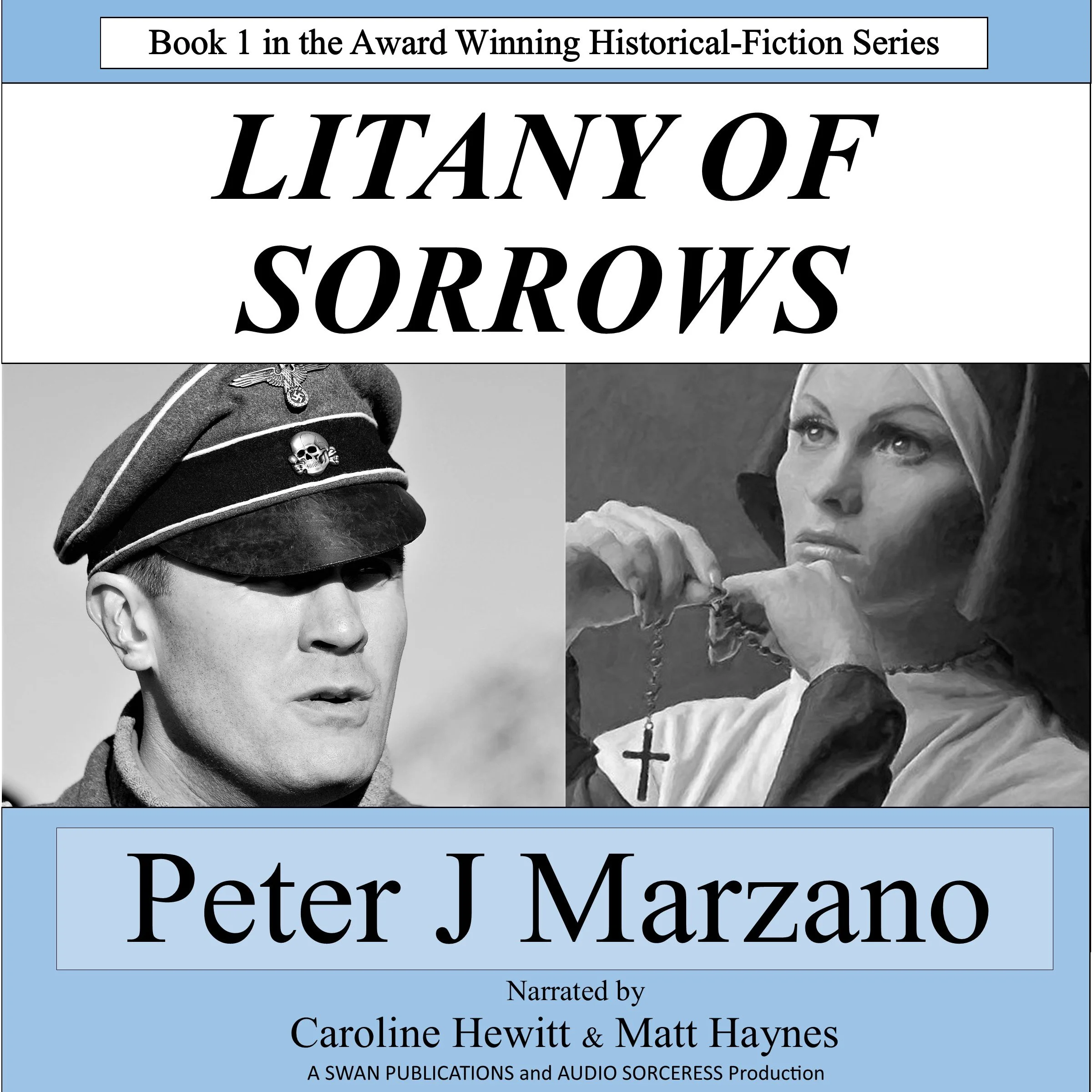 Book 1 in the Award Winning Historical-Fiction Series

LITANY OF SORROWS

Peter J Marzano

Narrated by

Caroline Hewitt & Matt Haynes

A SWAN PUBLICATIONS and AUDIO SORCERESS Production